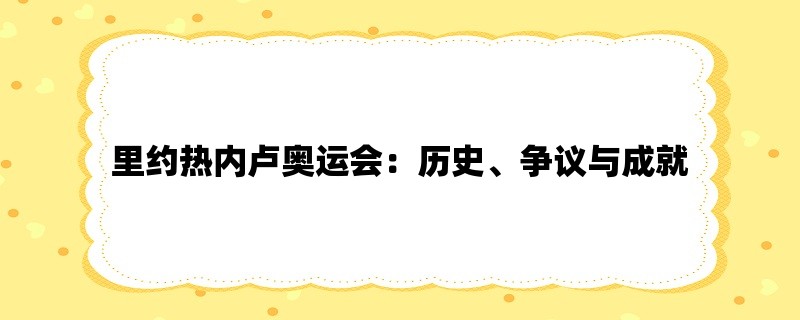 里约热内卢奥运会：历史、争议与成就